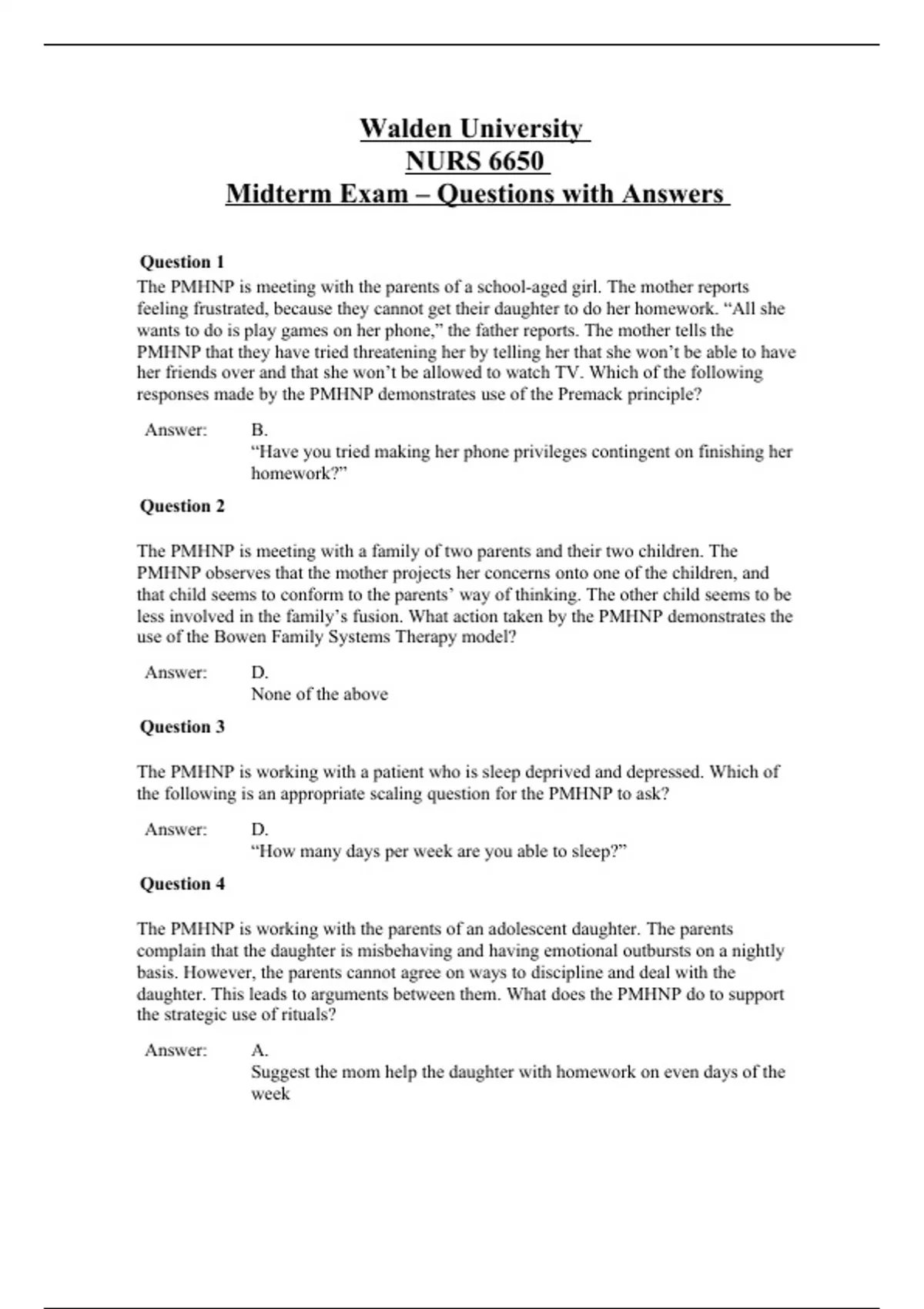 Walden University
NURS 6650
Midterm Exam – Questions with Answers

Question 1
The PMHNP is meeting with the parents of a school-aged girl. The mother reports feeling frustrated, because they cannot get their daughter to do her homework. “All she wants to do is play games on her phone,” the father reports. The mother tells the PMHNP that they have tried threatening her by telling her that she won’t be able to have her friends over and that she won’t be allowed to watch TV. Which of the following responses made by the PMHNP demonstrates use of the Premack principle?

Answer: B.
“Have you tried making her phone privileges contingent on finishing her homework?”

Question 2

The PMHNP is meeting with a family of two parents and their two children. The PMHNP observes that the mother projects her concerns onto one of the children, and that child seems to conform to the parents’ way of thinking. The other child seems to be less involved in the family’s fusion. What action taken by the PMHNP demonstrates the use of the Bowen Family Systems Therapy model?

Answer: D.
None of the above

Question 3

The PMHNP is working with a patient who is sleep deprived and depressed. Which of the following is an appropriate scaling question for the PMHNP to ask?

Answer: D.
“How many days per week are you able to sleep?”

Question 4

The PMHNP is working with the parents of an adolescent daughter. The parents complain that the daughter is misbehaving and having emotional outbursts on a nightly basis. However, the parents cannot agree on ways to discipline and deal with the daughter. This leads to arguments between them. What does the PMHNP do to support the strategic use of rituals?

Answer: A.
Suggest the mom help the daughter with homework on even days of the week